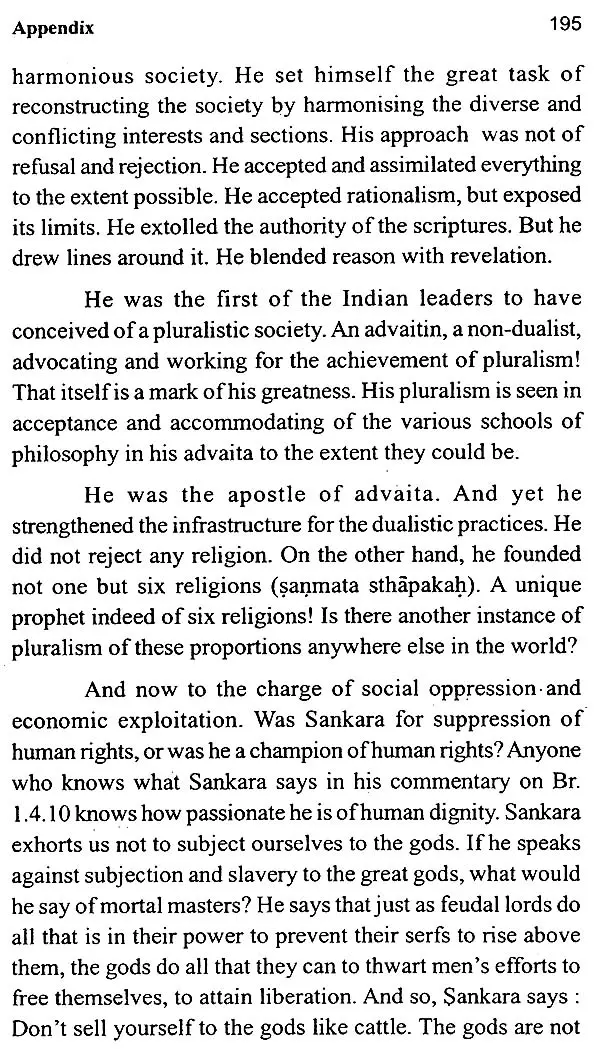 Appendix 195

harmonious society. He set himself the great task of reconstructing the society by harmonising the diverse and conflicting interests and sections. His approach was not of refusal and rejection. He accepted and assimilated everything to the extent possible. He accepted rationalism, but exposed its limits. He extolled the authority of the scriptures. But he drew lines around it. He blended reason with revelation.

He was the first of the Indian leaders to have conceived of a pluralistic society. An advaitin, a non-dualist, advocating and working for the achievement of pluralism! That itself is a mark of his greatness. His pluralism is seen in acceptance and accommodating of the various schools of philosophy in his advaita to the extent they could be.

He was the apostle of advaita. And yet he strengthened the infrastructure for the dualistic practices. He did not reject any religion. On the other hand, he founded not one but six religions (ṣaṇmata sthāpakaḥ). A unique prophet indeed of six religions! Is there another instance of pluralism of these proportions anywhere else in the world?

And now to the charge of social oppression and economic exploitation. Was Sankara for suppression of human rights, or was he a champion of human rights? Anyone who knows what Sankara says in his commentary on Br. 1.4.10 knows how passionate he is of human dignity. Sankara exhorts us not to subject ourselves to the gods. If he speaks against subjection and slavery to the great gods, what would he say of mortal masters? He says that just as feudal lords do all that is in their power to prevent their serfs to rise above them, the gods do all that they can to thwart men's efforts to free themselves, to attain liberation. And so, Ṣankara says : Don't sell yourself to the gods like cattle. The gods are not